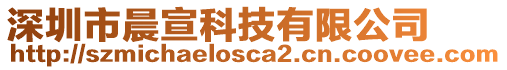 深圳市晨宣科技有限公司
http://szmichaelosca2.cn.coovee.com